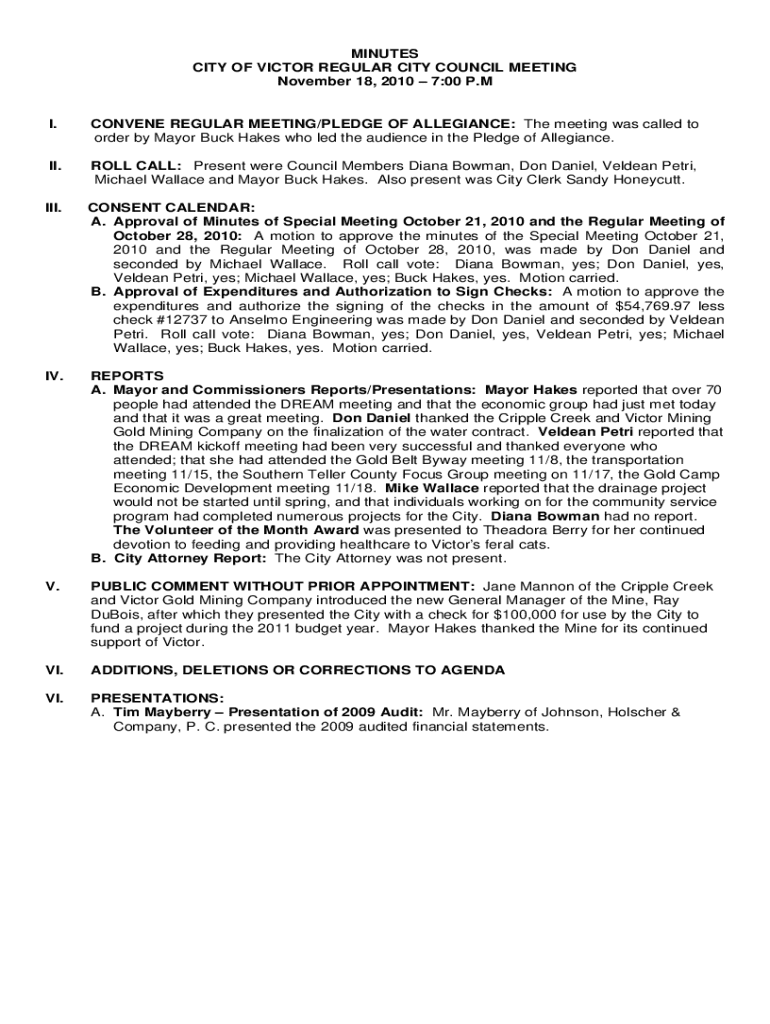 MINUTES
CITY OF VICTOR REGULAR CITY COUNCIL MEETING
November 18, 2010 – 7:00 P.M

I. CONVENE REGULAR MEETING/PLEDGE OF ALLEGIANCE: The meeting was called to order by Mayor Buck Hakes who led the audience in the Pledge of Allegiance.

II. ROLL CALL: Present were Council Members Diana Bowman, Don Daniel, Veldean Petri, Michael Wallace and Mayor Buck Hakes. Also present was City Clerk Sandy Honeycutt.

III. CONSENT CALENDAR:
A. Approval of Minutes of Special Meeting October 21, 2010 and the Regular Meeting of October 28, 2010: A motion to approve the minutes of the Special Meeting October 21, 2010 and the Regular Meeting of October 28, 2010, was made by Don Daniel and seconded by Michael Wallace. Roll call vote: Diana Bowman, yes; Don Daniel, yes, Veldean Petri, yes; Michael Wallace, yes; Buck Hakes, yes. Motion carried.
B. Approval of Expenditures and Authorization to Sign Checks: A motion to approve the expenditures and authorize the signing of the checks in the amount of $54,769.97 less check #12737 to Anselmo Engineering was made by Don Daniel and seconded by Veldean Petri. Roll call vote: Diana Bowman, yes; Don Daniel, yes, Veldean Petri, yes; Michael Wallace, yes; Buck Hakes, yes. Motion carried.

IV. REPORTS
A. Mayor and Commissioners Reports/Presentations: Mayor Hakes reported that over 70 people had attended the DREAM meeting and that the economic group had just met today and that it was a great meeting. Don Daniel thanked the Cripple Creek and Victor Mining Gold Mining Company on the finalization of the water contract. Veldean Petri reported that the DREAM kickoff meeting had been very successful and thanked everyone who attended; that she had attended the Gold Belt Byway meeting 11/8, the transportation meeting 11/15, the Southern Teller County Focus Group meeting on 11/17, the Gold Camp Economic Development meeting 11/18. Mike Wallace reported that the drainage project would not be started until spring, and that individuals working on for the community service program had completed numerous projects for the City. Diana Bowman had no report. The Volunteer of the Month Award was presented to Theadora Berry for her continued devotion to feeding and providing healthcare to Victor's feral cats.
B. City Attorney Report: The City Attorney was not present.

V. PUBLIC COMMENT WITHOUT PRIOR APPOINTMENT: Jane Mannon of the Cripple Creek and Victor Gold Mining Company introduced the new General Manager of the Mine, Ray DuBois, after which they presented the City with a check for $100,000 for use by the City to fund a project during the 2011 budget year. Mayor Hakes thanked the Mine for its continued support of Victor.

VI. ADDITIONS, DELETIONS OR CORRECTIONS TO AGENDA

VI. PRESENTATIONS:
A. Tim Mayberry – Presentation of 2009 Audit: Mr. Mayberry of Johnson, Holscher & Company, P. C. presented the 2009 audited financial statements.